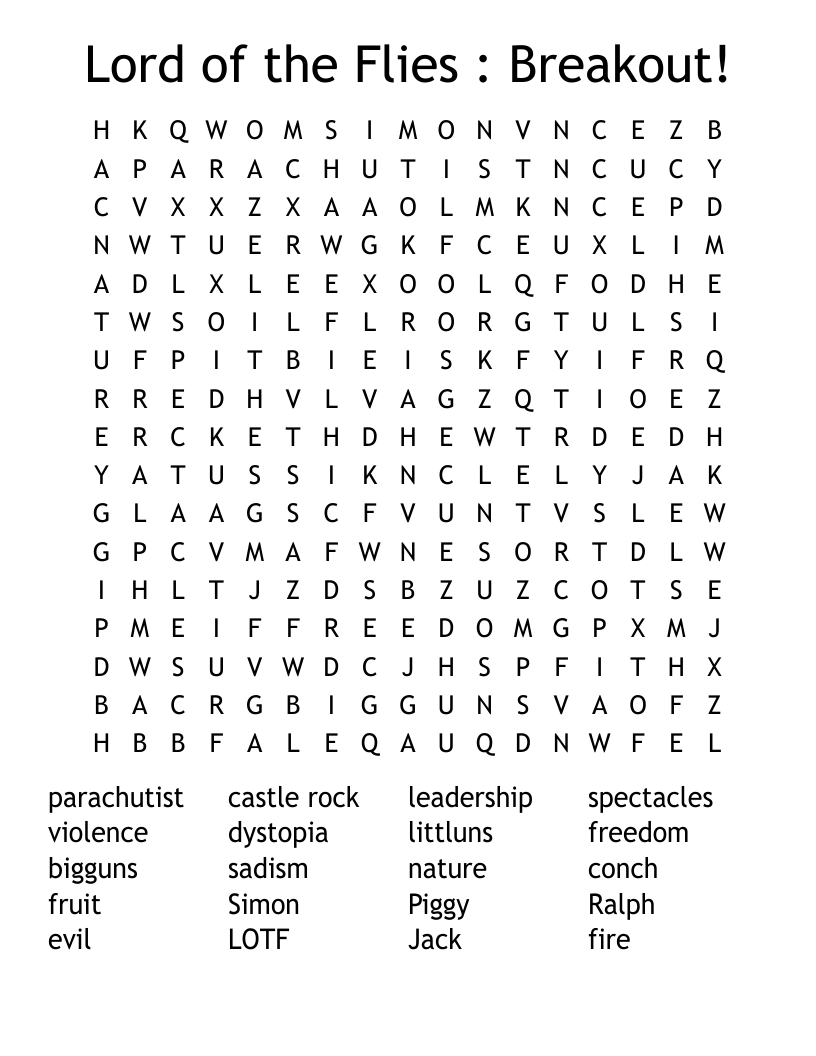 Lord of the Flies : Breakout!

H K Q W O M S I M O N V N C E Z B
A P A R A C H U T I S T N C U C Y
C V X X Z X A A O L M K N C E P D
N W T U E R W G K F C E U X L I M
A D L X L E E X O O L Q F O D H E
T W S O I L F L R O R G T U L S I
U F P I T B I E I S K F Y I F R Q
R R E D H V L V A G Z Q T I O E Z
E R C K E T H D H E W T R D E D H
Y A T U S S I K N C L E L Y J A K
G L A A G S C F V U N T V S L E W
G P C V M A F W N E S O R T D L W
I H L T J Z D S B Z U Z C O T S E
P M E I F F R E E D O M G P X M J
D W S U V W D C J H S P F I T H X
B A C R G B I G G U N S V A O F Z
H B B F A L E Q A U Q D N W F E L

parachutist
violence
bigguns
fruit
evil

castle rock
dystopia
sadism
Simon
LOTF

leadership
littluns
nature
Piggy
Jack

spectacles
freedom
conch
Ralph
fire